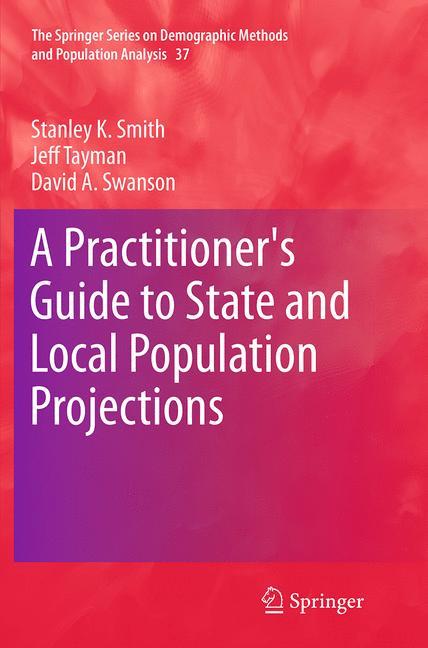 The Springer Series on Demographic Methods and Population Analysis 37

Stanley K. Smith
Jeff Tayman
David A. Swanson

A Practitioner's Guide to State and Local Population Projections

Springer